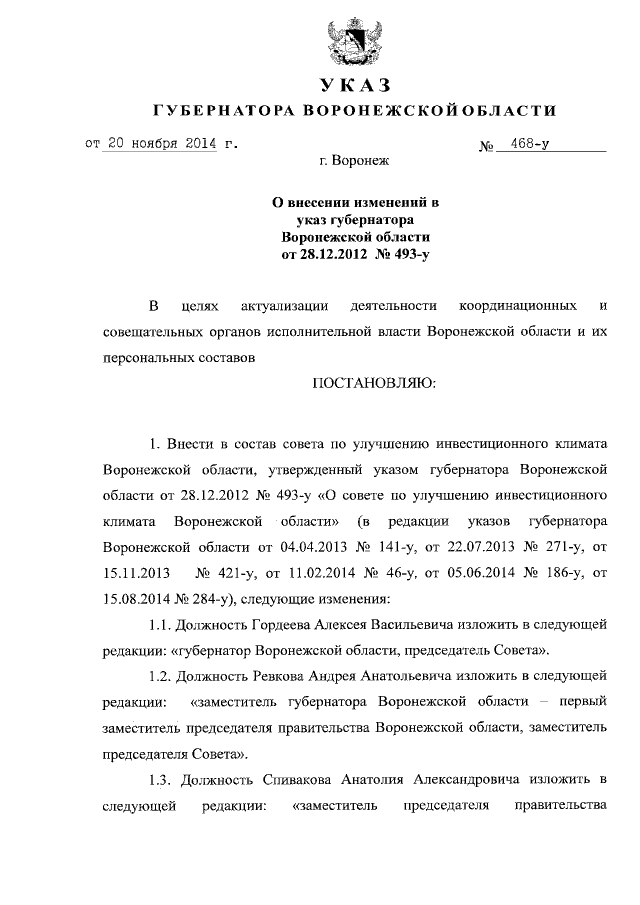 УКАЗ
ГУБЕРНАТОРА ВОРОНЕЖСКОЙ ОБЛАСТИ

от 20 ноября 2014 г. № 468-у

г. Воронеж

О внесении изменений в указ губернатора Воронежской области от 28.12.2012 № 493-у

В целях актуализации деятельности координационных и совещательных органов исполнительной власти Воронежской области и их персональных составов

ПОСТАНОВЛЯЮ:

1. Внести в состав совета по улучшению инвестиционного климата Воронежской области, утвержденный указом губернатора Воронежской области от 28.12.2012 № 493-у «О совете по улучшению инвестиционного климата Воронежской области» (в редакции указов губернатора Воронежской области от 04.04.2013 № 141-у, от 22.07.2013 № 271-у, от 15.11.2013 № 421-у, от 11.02.2014 № 46-у, от 05.06.2014 № 186-у, от 15.08.2014 № 284-у), следующие изменения:

1.1. Должность Гордеева Алексея Васильевича изложить в следующей редакции: «губернатор Воронежской области, председатель Совета».

1.2. Должность Ревкова Андрея Анатольевича изложить в следующей редакции: «заместитель губернатора Воронежской области – первый заместитель председателя правительства Воронежской области, заместитель председателя Совета».

1.3. Должность Спивакова Анатолия Александровича изложить в следующей редакции: «заместитель председателя правительства